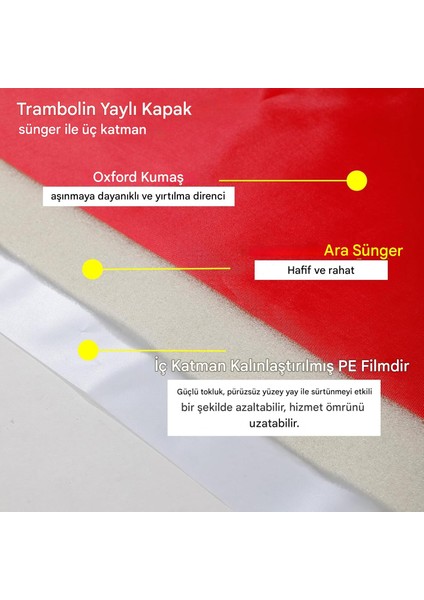 Trambolin Yaylı Kapak
sünger ile üç katman

Oxford Kumaş
aşınmaya dayanıklı ve yırtılma direnci

Ara Sünger
Hafif ve rahat

İç Katman Kalınlaştırılmış PE Filmdir
Güçlü tokluk, pürüzsüz yüzey yay ile sürtünmeyi etkili bir şekilde azaltabilir, hizmet ömrünü uzatabilir.